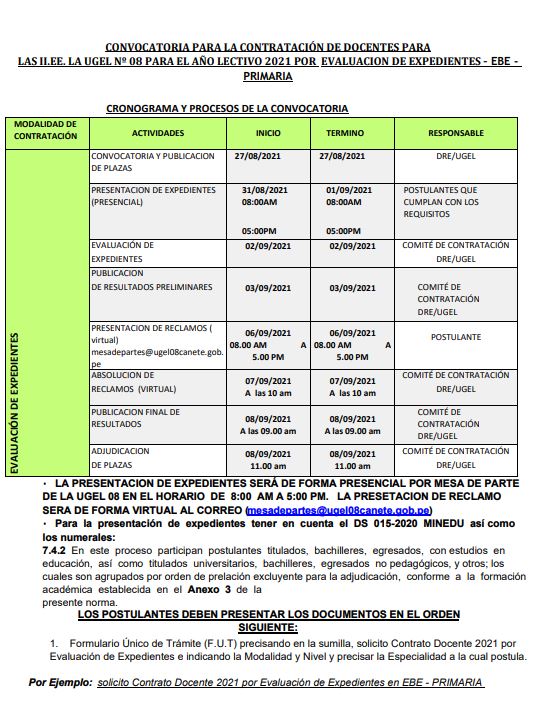 CONVOCATORIA PARA LA CONTRATACIÓN DE DOCENTES PARA LAS II.EE. LA UGEL Nº 08 PARA EL AÑO LECTIVO 2021 POR EVALUACION DE EXPEDIENTES - EBE - PRIMARIA

CRONOGRAMA Y PROCESOS DE LA CONVOCATORIA

| MODALIDAD DE CONTRATACIÓN | ACTIVIDADES | INICIO | TERMINO | RESPONSABLE |
|---|---|---|---|---|
| EVALUACIÓN DE EXPEDIENTES | CONVOCATORIA Y PUBLICACION DE PLAZAS | 27/08/2021 | 27/08/2021 | DRE/UGEL |
| | PRESENTACION DE EXPEDIENTES (PRESENCIAL) | 31/08/2021 08:00AM 05:00PM | 01/09/2021 08:00AM 05:00PM | POSTULANTES QUE CUMPLAN CON LOS REQUISITOS |
| | EVALUACIÓN DE EXPEDIENTES | 02/09/2021 | 02/09/2021 | COMITÉ DE CONTRATACIÓN DRE/UGEL |
| | PUBLICACION DE RESULTADOS PRELIMINARES | 03/09/2021 | 03/09/2021 | COMITÉ DE CONTRATACIÓN DRE/UGEL |
| | PRESENTACION DE RECLAMOS ( virtual) mesadepartes@ugel08canete.gob.pe | 06/09/2021 08.00 AM A 5.00 PM | 06/09/2021 08.00 AM A 5.00 PM | POSTULANTE |
| | ABSOLUCION DE RECLAMOS (VIRTUAL) | 07/09/2021 A las 10 am | 07/09/2021 A las 10 am | COMITÉ DE CONTRATACIÓN DRE/UGEL |
| | PUBLICACION FINAL DE RESULTADOS | 08/09/2021 A las 09.00 am | 08/09/2021 A las 09.00 am | COMITÉ DE CONTRATACIÓN DRE/UGEL |
| | ADJUDICACION DE PLAZAS | 08/09/2021 11.00 am | 08/09/2021 11.00 am | COMITÉ DE CONTRATACIÓN DRE/UGEL |

· LA PRESENTACION DE EXPEDIENTES SERÁ DE FORMA PRESENCIAL POR MESA DE PARTE DE LA UGEL 08 EN EL HORARIO DE 8:00 AM A 5:00 PM. LA PRESETACION DE RECLAMO SERA DE FORMA VIRTUAL AL CORREO (mesadepartes@ugel08canete.gob.pe)
· Para la presentación de expedientes tener en cuenta el DS 015-2020 MINEDU así como los numerales:
7.4.2 En este proceso participan postulantes titulados, bachilleres, egresados, con estudios en educación, así como titulados universitarios, bachilleres, egresados no pedagógicos, y otros; los cuales son agrupados por orden de prelación excluyente para la adjudicación, conforme a la formación académica establecida en el Anexo 3 de la presente norma.

LOS POSTULANTES DEBEN PRESENTAR LOS DOCUMENTOS EN EL ORDEN SIGUIENTE:

1. Formulario Único de Trámite (F.U.T) precisando en la sumilla, solicito Contrato Docente 2021 por Evaluación de Expedientes e indicando la Modalidad y Nivel y precisar la Especialidad a la cual postula.

Por Ejemplo: solicito Contrato Docente 2021 por Evaluación de Expedientes en EBE - PRIMARIA